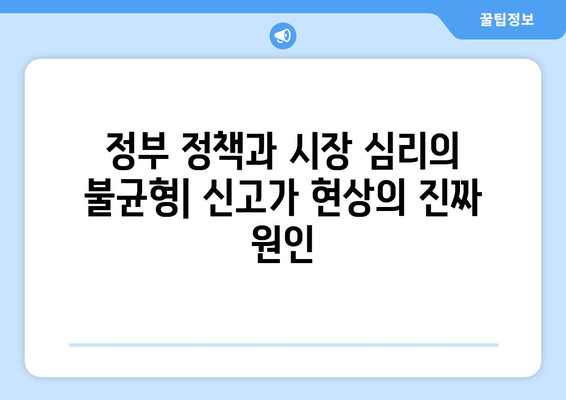 꿀팁정보

정부 정책과 시장 심리의 불균형| 신고가 현상의 진짜 원인